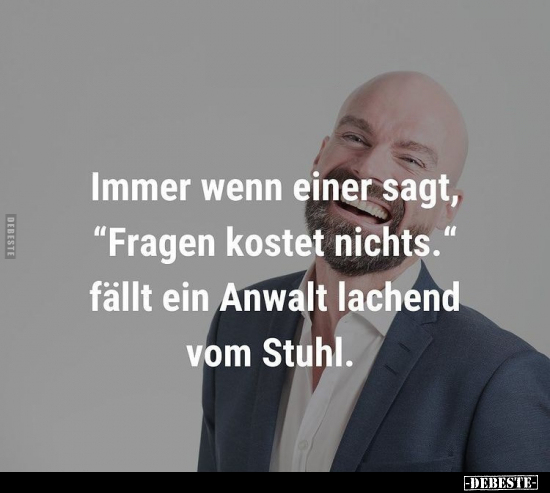 DEBESTE

Immer wenn einer sagt, “Fragen kostet nichts.“ fällt ein Anwalt lachend vom Stuhl.

-DEBESTE-